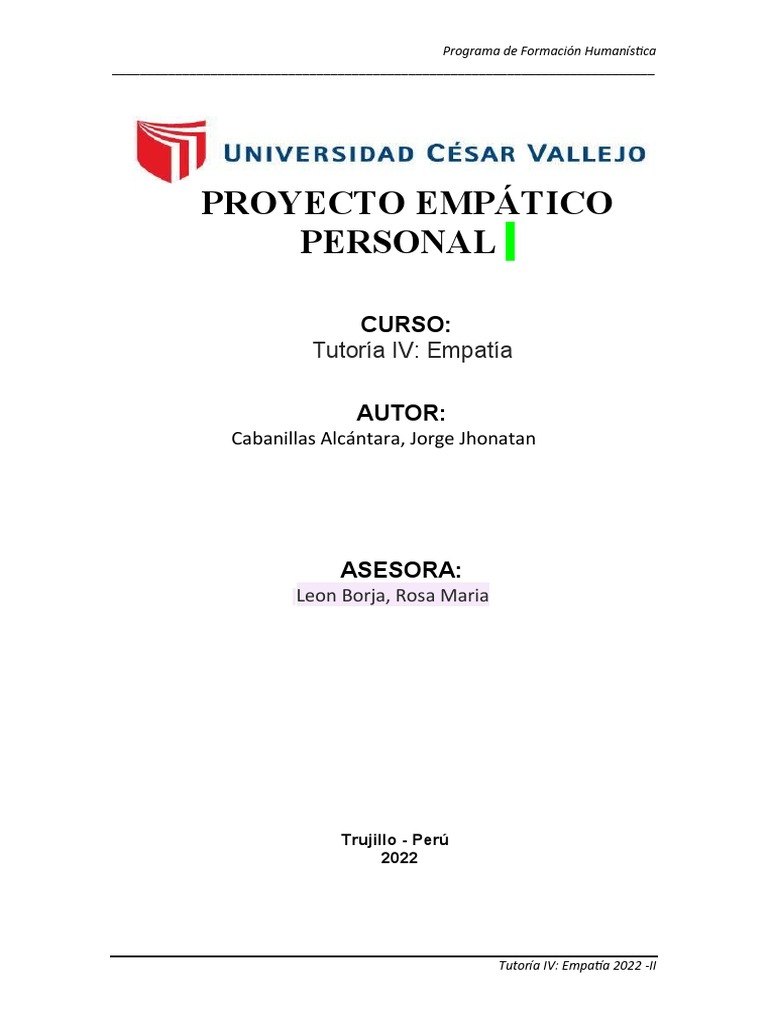 Programa de Formación Humanística

UNIVERSIDAD CÉSAR VALLEJO

PROYECTO EMPÁTICO PERSONAL

CURSO:
Tutoría IV: Empatía

AUTOR:
Cabanillas Alcántara, Jorge Jhonatan

ASESORA:
Leon Borja, Rosa Maria

Trujillo - Perú
2022

Tutoría IV: Empatía 2022 -II